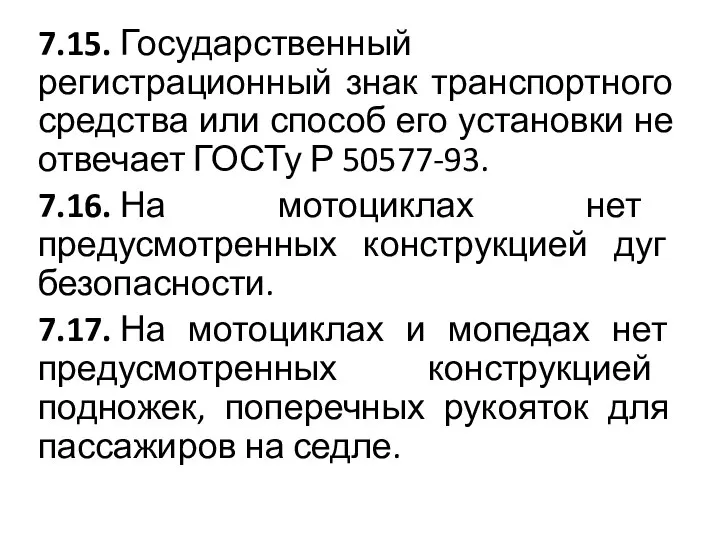 7.15. Государственный регистрационный знак транспортного средства или способ его установки не отвечает ГОСТу Р 50577-93.

7.16. На мотоциклах нет предусмотренных конструкцией дуг безопасности.

7.17. На мотоциклах и мопедах нет предусмотренных конструкцией подножек, поперечных рукояток для пассажиров на седле.